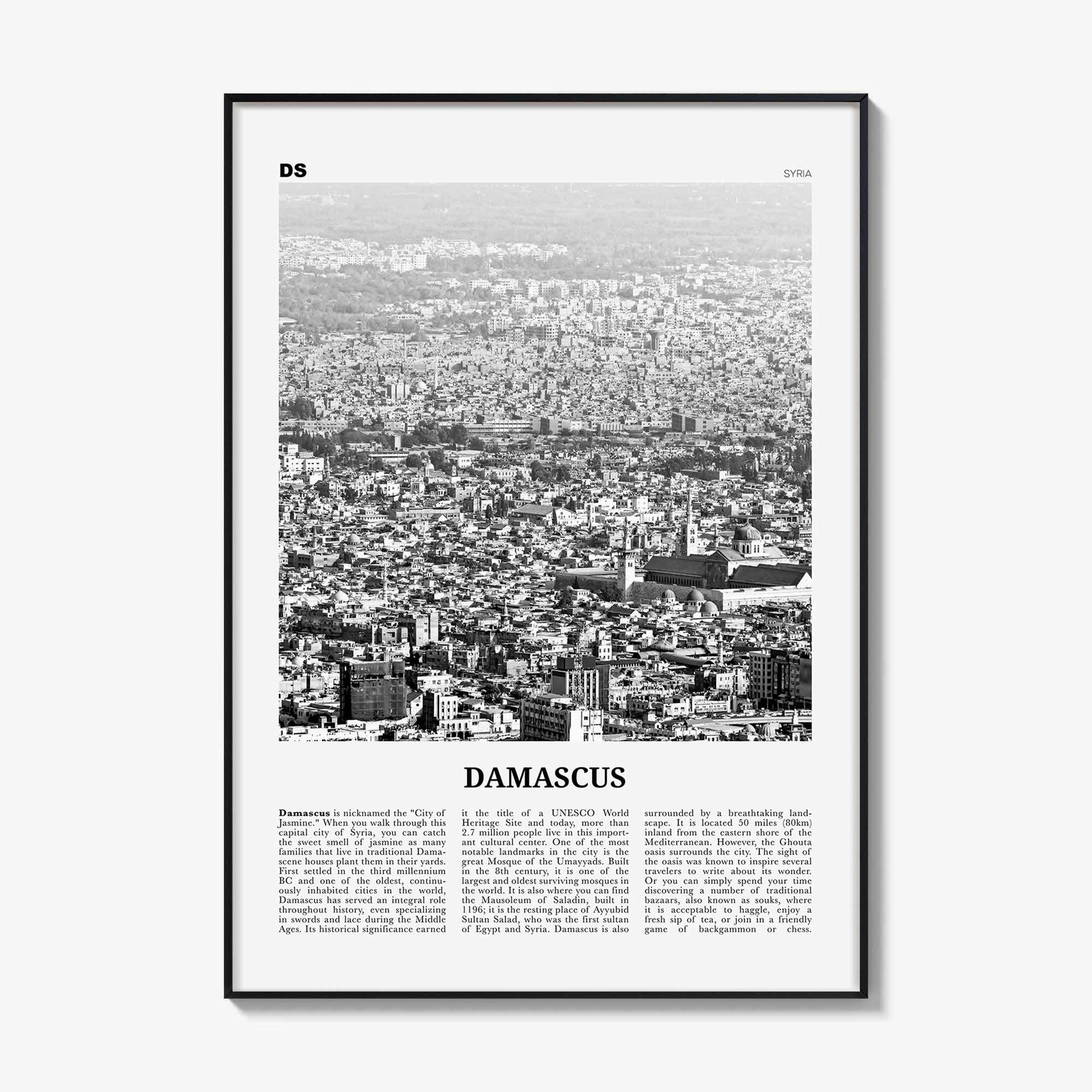 DS

SYRIA

DAMASCUS

Damascus is nicknamed the "City of Jasmine." When you walk through this capital city of Syria, you can catch the sweet smell of jasmine as many families that live in traditional Damascene houses plant them in their yards. First settled in the third millennium BC and one of the oldest, continuously inhabited cities in the world, Damascus has served an integral role throughout history, even specializing in swords and lace during the Middle Ages. Its historical significance earned

it the title of a UNESCO World Heritage Site and today, more than 2.7 million people live in this important cultural center. One of the most notable landmarks in the city is the great Mosque of the Umayyads. Built in the 8th century, it is one of the largest and oldest surviving mosques in the world. It is also where you can find the Mausoleum of Saladin, built in 1196; it is the resting place of Ayyubid Sultan Salad, who was the first sultan of Egypt and Syria. Damascus is also

surrounded by a breathtaking landscape. It is located 50 miles (80km) inland from the eastern shore of the Mediterranean. However, the Ghouta oasis surrounds the city. The sight of the oasis was known to inspire several travelers to write about its wonder. Or you can simply spend your time discovering a number of traditional bazaars, also known as souks, where it is acceptable to haggle, enjoy a fresh sip of tea, or join in a friendly game of backgammon or chess.